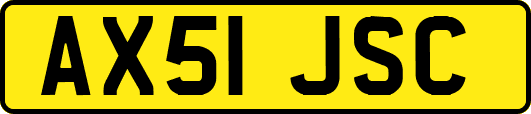 AX51 JSC